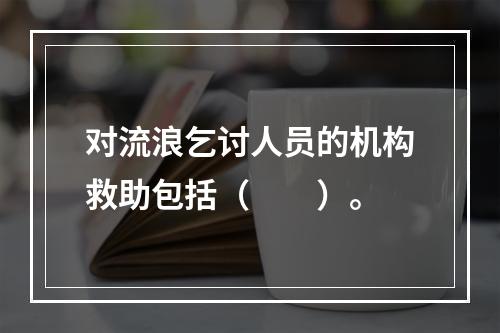 对流浪乞讨人员的机构救助包括（　　）。